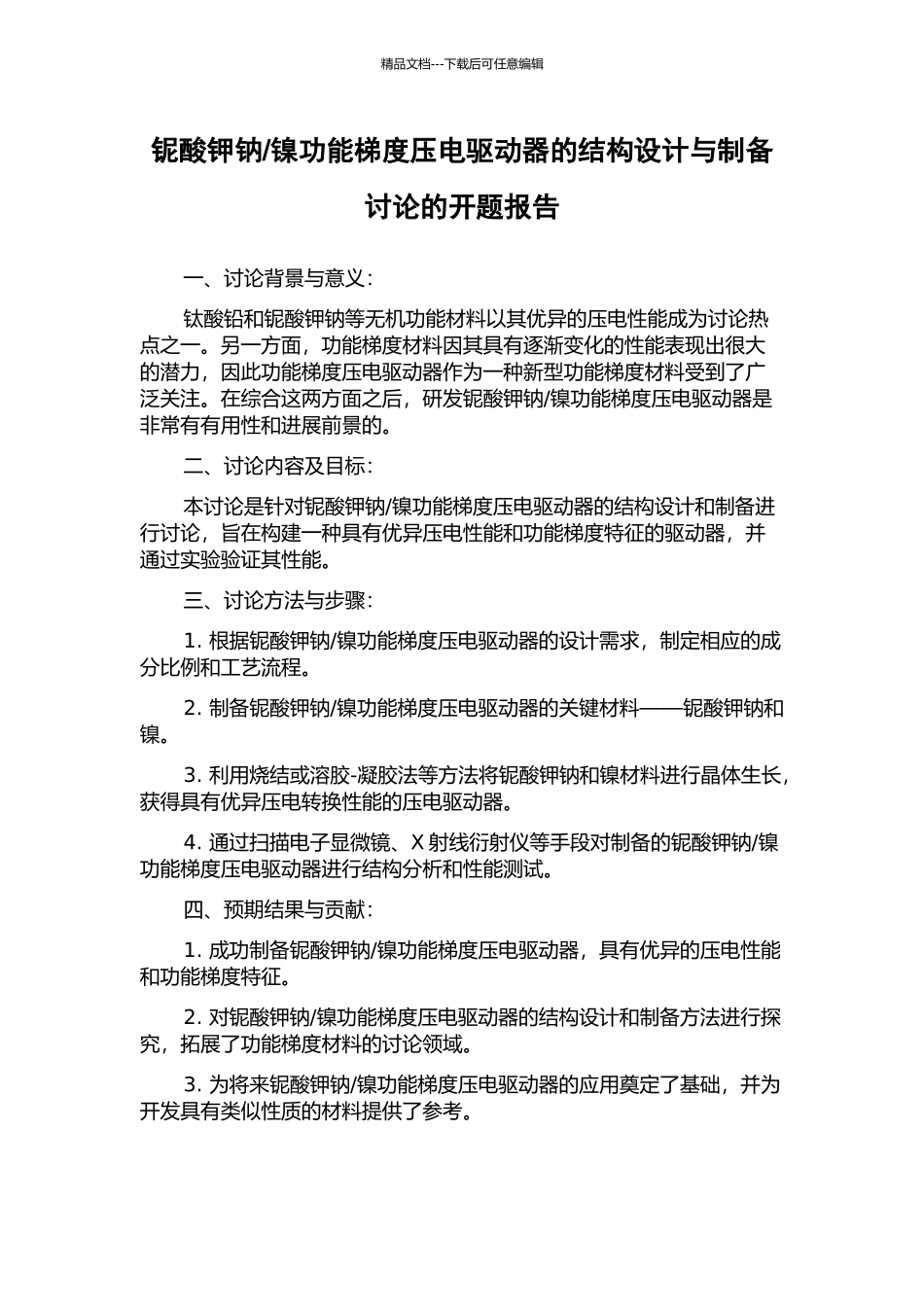 精品文档---下载后可任意编辑

铌酸钾钠/镍功能梯度压电驱动器的结构设计与制备讨论的开题报告

一、讨论背景与意义：

钛酸铅和铌酸钾钠等无机功能材料以其优异的压电性能成为讨论热点之一。另一方面，功能梯度材料因其具有逐渐变化的性能表现出很大的潜力，因此功能梯度压电驱动器作为一种新型功能梯度材料受到了广泛关注。在综合这两方面之后，研发铌酸钾钠/镍功能梯度压电驱动器是非常有有用性和进展前景的。

二、讨论内容及目标：

本讨论是针对铌酸钾钠/镍功能梯度压电驱动器的结构设计和制备进行讨论，旨在构建一种具有优异压电性能和功能梯度特征的驱动器，并通过实验验证其性能。

三、讨论方法与步骤：

1. 根据铌酸钾钠/镍功能梯度压电驱动器的设计需求，制定相应的成分比例和工艺流程。

2. 制备铌酸钾钠/镍功能梯度压电驱动器的关键材料——铌酸钾钠和镍。

3. 利用烧结或溶胶-凝胶法等方法将铌酸钾钠和镍材料进行晶体生长，获得具有优异压电转换性能的压电驱动器。

4. 通过扫描电子显微镜、X 射线衍射仪等手段对制备的铌酸钾钠/镍功能梯度压电驱动器进行结构分析和性能测试。

四、预期结果与贡献：

1. 成功制备铌酸钾钠/镍功能梯度压电驱动器，具有优异的压电性能和功能梯度特征。

2. 对铌酸钾钠/镍功能梯度压电驱动器的结构设计和制备方法进行探究，拓展了功能梯度材料的讨论领域。

3. 为将来铌酸钾钠/镍功能梯度压电驱动器的应用奠定了基础，并为开发具有类似性质的材料提供了参考。